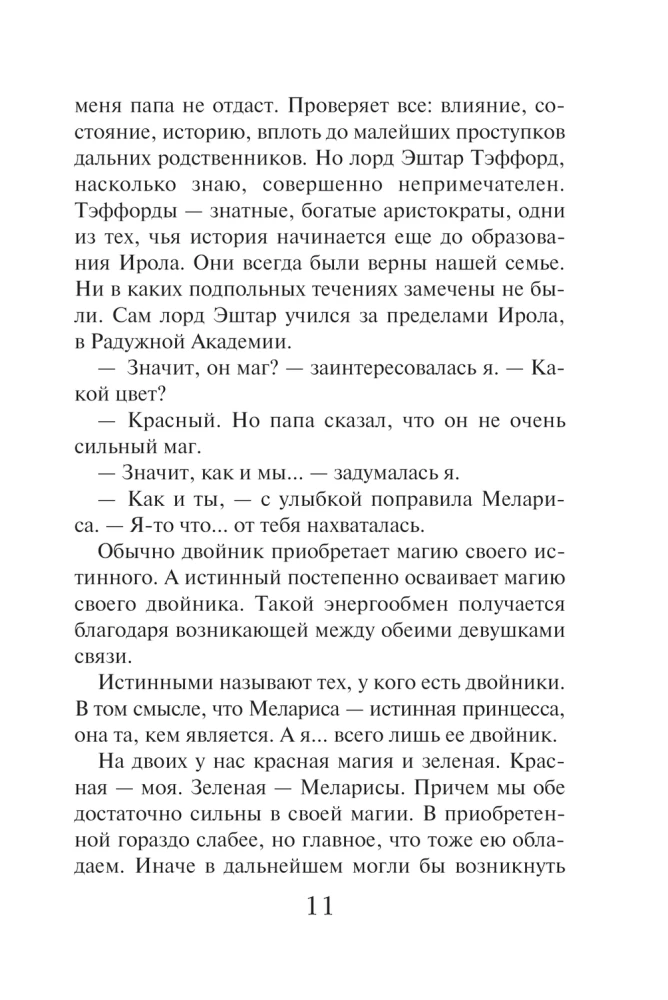 меня папа не отдаст. Проверяет все: влияние, состояние, историю, вплоть до малейших проступков дальних родственников. Но лорд Эштар Тэффорд, насколько знаю, совершенно непримечателен. Тэффорды — знатные, богатые аристократы, одни из тех, чья история начинается еще до образования Ирола. Они всегда были верны нашей семье. Ни в каких подпольных течениях замечены не были. Сам лорд Эштар учился за пределами Ирола, в Радужной Академии.

— Значит, он маг? — заинтересовалась я. — Какой цвет?

— Красный. Но папа сказал, что он не очень сильный маг.

— Значит, как и мы... — задумалась я.

— Как и ты, — с улыбкой поправила Мелариса. — Я-то что... от тебя нахваталась.

Обычно двойник приобретает магию своего истинного. А истинный постепенно осваивает магию своего двойника. Такой энергообмен получается благодаря возникающей между обеими девушками связи.

Истинными называют тех, у кого есть двойники. В том смысле, что Мелариса — истинная принцесса, она та, кем является. А я... всего лишь ее двойник.

На двоих у нас красная магия и зеленая. Красная — моя. Зеленая — Меларисы. Причем мы обе достаточно сильны в своей магии. В приобретенной гораздо слабее, но главное, что тоже ею обладаем. Иначе в дальнейшем могли бы возникнуть

11